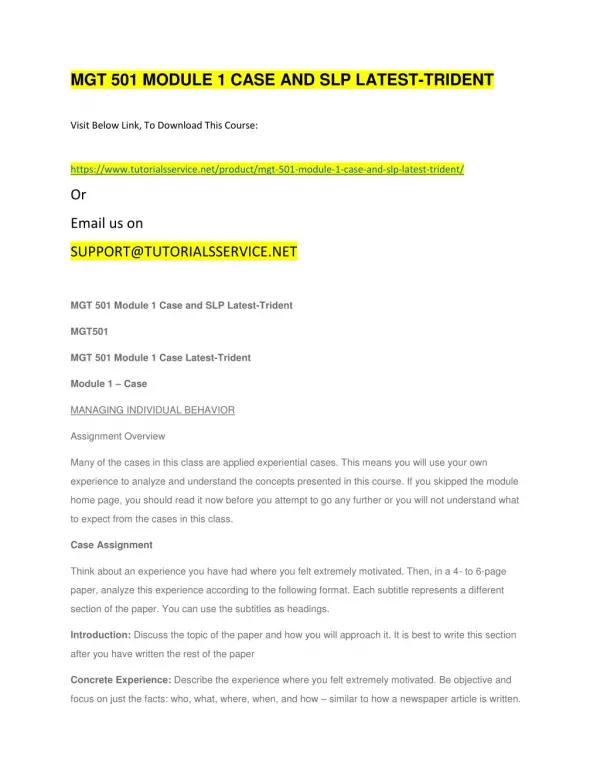 MGT 501 MODULE 1 CASE AND SLP LATEST-TRIDENT

Visit Below Link, To Download This Course:

https://www.tutorialsservice.net/product/mgt-501-module-1-case-and-slp-latest-trident/

Or

Email us on

SUPPORT@TUTORIALSSERVICE.NET

MGT 501 Module 1 Case and SLP Latest-Trident

MGT501

MGT 501 Module 1 Case Latest-Trident

Module 1 – Case

MANAGING INDIVIDUAL BEHAVIOR

Assignment Overview

Many of the cases in this class are applied experiential cases. This means you will use your own experience to analyze and understand the concepts presented in this course. If you skipped the module home page, you should read it now before you attempt to go any further or you will not understand what to expect from the cases in this class.

Case Assignment

Think about an experience you have had where you felt extremely motivated. Then, in a 4- to 6-page paper, analyze this experience according to the following format. Each subtitle represents a different section of the paper. You can use the subtitles as headings.

Introduction: Discuss the topic of the paper and how you will approach it. It is best to write this section after you have written the rest of the paper

Concrete Experience: Describe the experience where you felt extremely motivated. Be objective and focus on just the facts: who, what, where, when, and how – similar to how a newspaper article is written.